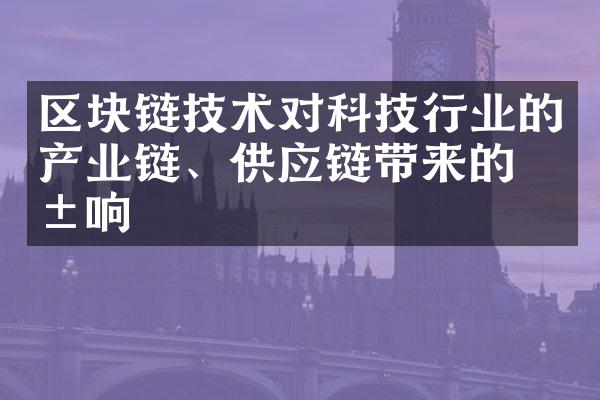 区块链技术对科技行业的产业链、供应链带来的±响